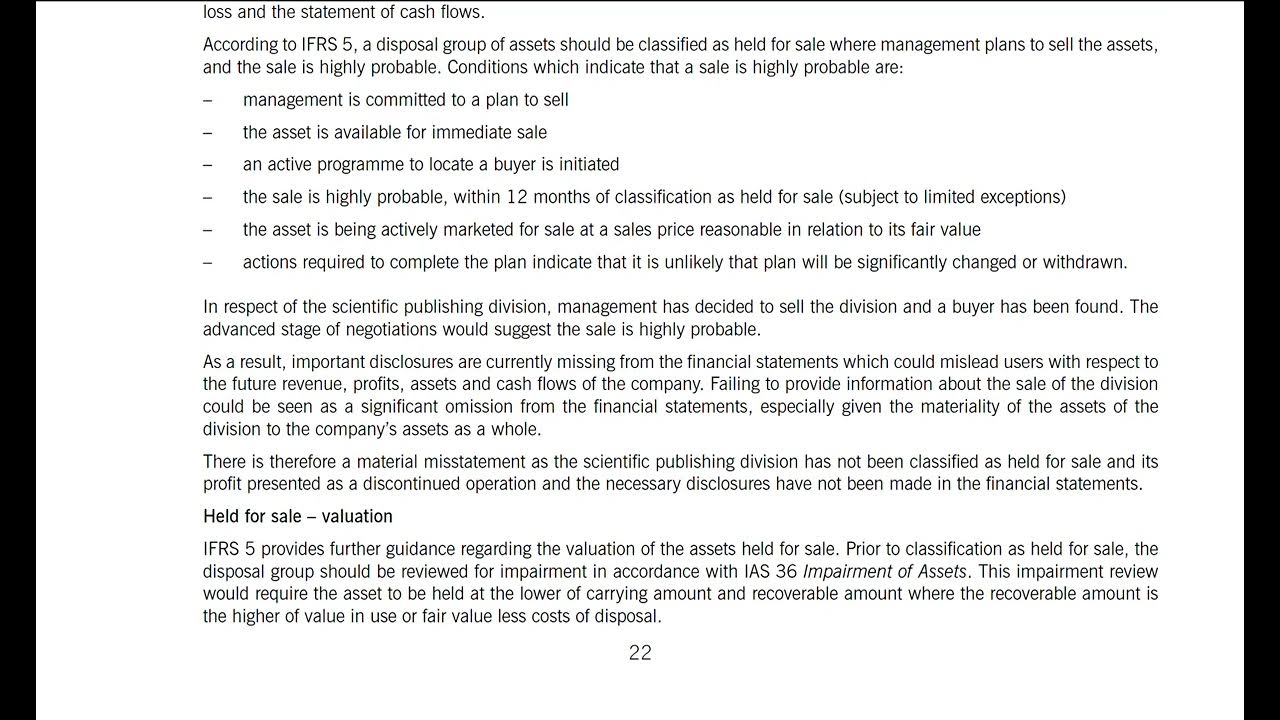 loss and the statement of cash flows.

According to IFRS 5, a disposal group of assets should be classified as held for sale where management plans to sell the assets, and the sale is highly probable. Conditions which indicate that a sale is highly probable are:

– management is committed to a plan to sell

– the asset is available for immediate sale

– an active programme to locate a buyer is initiated

– the sale is highly probable, within 12 months of classification as held for sale (subject to limited exceptions)

– the asset is being actively marketed for sale at a sales price reasonable in relation to its fair value

– actions required to complete the plan indicate that it is unlikely that plan will be significantly changed or withdrawn.

In respect of the scientific publishing division, management has decided to sell the division and a buyer has been found. The advanced stage of negotiations would suggest the sale is highly probable.

As a result, important disclosures are currently missing from the financial statements which could mislead users with respect to the future revenue, profits, assets and cash flows of the company. Failing to provide information about the sale of the division could be seen as a significant omission from the financial statements, especially given the materiality of the assets of the division to the company's assets as a whole.

There is therefore a material misstatement as the scientific publishing division has not been classified as held for sale and its profit presented as a discontinued operation and the necessary disclosures have not been made in the financial statements.

Held for sale – valuation

IFRS 5 provides further guidance regarding the valuation of the assets held for sale. Prior to classification as held for sale, the disposal group should be reviewed for impairment in accordance with IAS 36 Impairment of Assets. This impairment review would require the asset to be held at the lower of carrying amount and recoverable amount where the recoverable amount is the higher of value in use or fair value less costs of disposal.

22